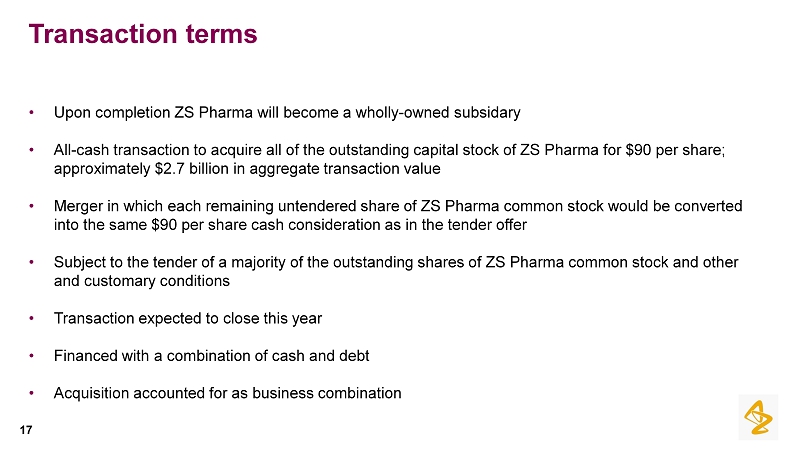 Transaction terms

• Upon completion ZS Pharma will become a wholly-owned subsidary

• All-cash transaction to acquire all of the outstanding capital stock of ZS Pharma for $90 per share; approximately $2.7 billion in aggregate transaction value

• Merger in which each remaining untendered share of ZS Pharma common stock would be converted into the same $90 per share cash consideration as in the tender offer

• Subject to the tender of a majority of the outstanding shares of ZS Pharma common stock and other and customary conditions

• Transaction expected to close this year

• Financed with a combination of cash and debt

• Acquisition accounted for as business combination

17